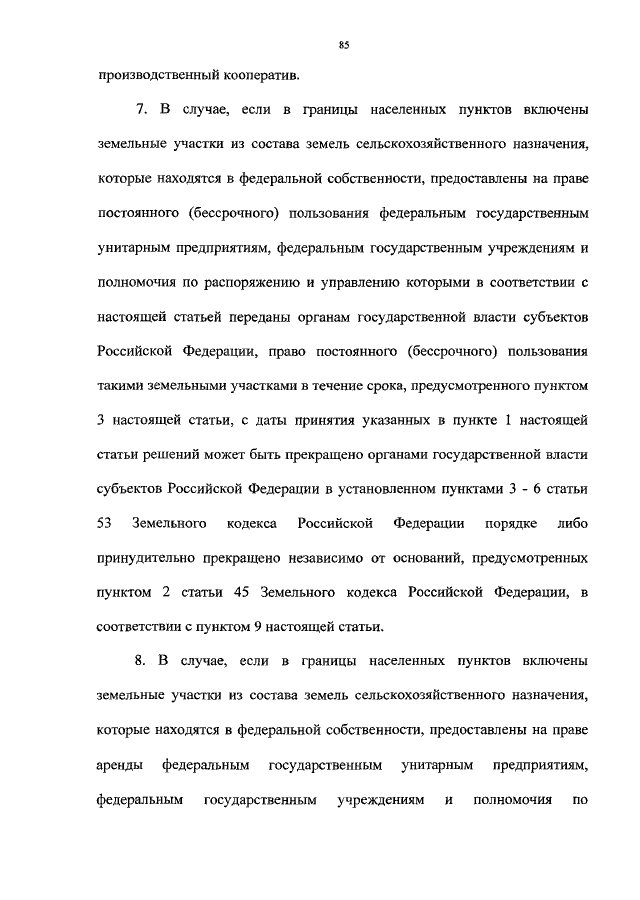 85

производственный кооператив.

7. В случае, если в границы населенных пунктов включены земельные участки из состава земель сельскохозяйственного назначения, которые находятся в федеральной собственности, предоставлены на праве постоянного (бессрочного) пользования федеральным государственным унитарным предприятиям, федеральным государственным учреждениям и полномочия по распоряжению и управлению которыми в соответствии с настоящей статьей переданы органам государственной власти субъектов Российской Федерации, право постоянного (бессрочного) пользования такими земельными участками в течение срока, предусмотренного пунктом 3 настоящей статьи, с даты принятия указанных в пункте 1 настоящей статьи решений может быть прекращено органами государственной власти субъектов Российской Федерации в установленном пунктами 3 - 6 статьи 53 Земельного кодекса Российской Федерации порядке либо принудительно прекращено независимо от оснований, предусмотренных пунктом 2 статьи 45 Земельного кодекса Российской Федерации, в соответствии с пунктом 9 настоящей статьи.

8. В случае, если в границы населенных пунктов включены земельные участки из состава земель сельскохозяйственного назначения, которые находятся в федеральной собственности, предоставлены на праве аренды федеральным государственным унитарным предприятиям, федеральным государственным учреждениям и полномочия по